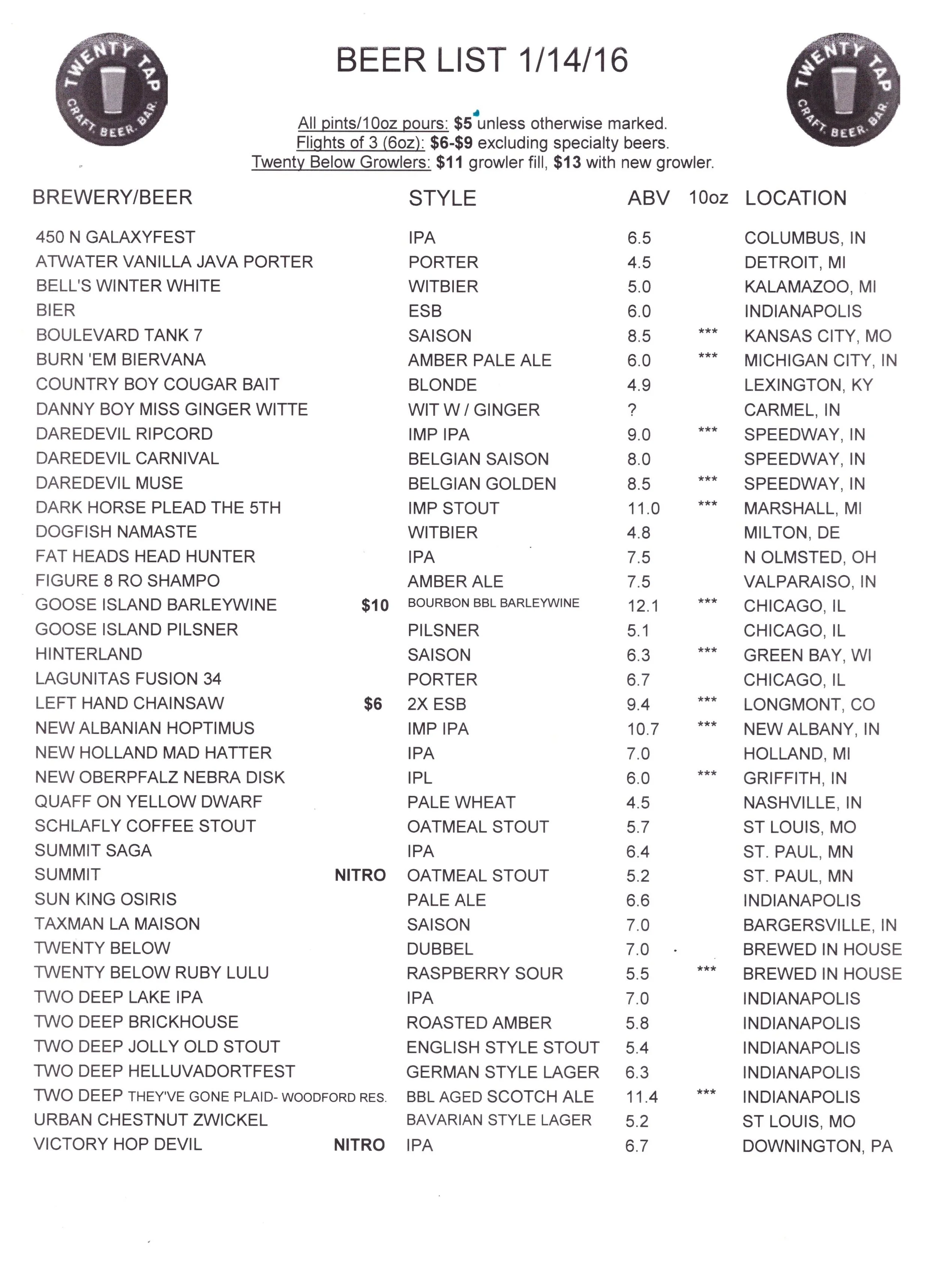 TWENTY TAP CRAFT. BEER. BAR.

BEER LIST 1/14/16

TWENTY TAP CRAFT. BEER. BAR.

All pints/10oz pours: $5 unless otherwise marked.
Flights of 3 (6oz): $6-$9 excluding specialty beers.
Twenty Below Growlers: $11 growler fill, $13 with new growler.

| BREWERY/BEER | | STYLE | ABV | 10oz | LOCATION |
|---|---|---|---|---|---|
| 450 N GALAXYFEST | | IPA | 6.5 | | COLUMBUS, IN |
| ATWATER VANILLA JAVA PORTER | | PORTER | 4.5 | | DETROIT, MI |
| BELL'S WINTER WHITE | | WITBIER | 5.0 | | KALAMAZOO, MI |
| BIER | | ESB | 6.0 | | INDIANAPOLIS |
| BOULEVARD TANK 7 | | SAISON | 8.5 | *** | KANSAS CITY, MO |
| BURN 'EM BIERVANA | | AMBER PALE ALE | 6.0 | *** | MICHIGAN CITY, IN |
| COUNTRY BOY COUGAR BAIT | | BLONDE | 4.9 | | LEXINGTON, KY |
| DANNY BOY MISS GINGER WITTE | | WIT W / GINGER | ? | | CARMEL, IN |
| DAREDEVIL RIPCORD | | IMP IPA | 9.0 | *** | SPEEDWAY, IN |
| DAREDEVIL CARNIVAL | | BELGIAN SAISON | 8.0 | | SPEEDWAY, IN |
| DAREDEVIL MUSE | | BELGIAN GOLDEN | 8.5 | *** | SPEEDWAY, IN |
| DARK HORSE PLEAD THE 5TH | | IMP STOUT | 11.0 | *** | MARSHALL, MI |
| DOGFISH NAMASTE | | WITBIER | 4.8 | | MILTON, DE |
| FAT HEADS HEAD HUNTER | | IPA | 7.5 | | N OLMSTED, OH |
| FIGURE 8 RO SHAMPO | | AMBER ALE | 7.5 | | VALPARAISO, IN |
| GOOSE ISLAND BARLEYWINE | $10 | BOURBON BBL BARLEYWINE | 12.1 | *** | CHICAGO, IL |
| GOOSE ISLAND PILSNER | | PILSNER | 5.1 | | CHICAGO, IL |
| HINTERLAND | | SAISON | 6.3 | *** | GREEN BAY, WI |
| LAGUNITAS FUSION 34 | | PORTER | 6.7 | | CHICAGO, IL |
| LEFT HAND CHAINSAW | $6 | 2X ESB | 9.4 | *** | LONGMONT, CO |
| NEW ALBANIAN HOPTIMUS | | IMP IPA | 10.7 | *** | NEW ALBANY, IN |
| NEW HOLLAND MAD HATTER | | IPA | 7.0 | | HOLLAND, MI |
| NEW OBERPFALZ NEBRA DISK | | IPL | 6.0 | *** | GRIFFITH, IN |
| QUAFF ON YELLOW DWARF | | PALE WHEAT | 4.5 | | NASHVILLE, IN |
| SCHLAFLY COFFEE STOUT | | OATMEAL STOUT | 5.7 | | ST LOUIS, MO |
| SUMMIT SAGA | | IPA | 6.4 | | ST. PAUL, MN |
| SUMMIT | NITRO | OATMEAL STOUT | 5.2 | | ST. PAUL, MN |
| SUN KING OSIRIS | | PALE ALE | 6.6 | | INDIANAPOLIS |
| TAXMAN LA MAISON | | SAISON | 7.0 | | BARGERSVILLE, IN |
| TWENTY BELOW | | DUBBEL | 7.0 | | BREWED IN HOUSE |
| TWENTY BELOW RUBY LULU | | RASPBERRY SOUR | 5.5 | *** | BREWED IN HOUSE |
| TWO DEEP LAKE IPA | | IPA | 7.0 | | INDIANAPOLIS |
| TWO DEEP BRICKHOUSE | | ROASTED AMBER | 5.8 | | INDIANAPOLIS |
| TWO DEEP JOLLY OLD STOUT | | ENGLISH STYLE STOUT | 5.4 | | INDIANAPOLIS |
| TWO DEEP HELLUVADORTFEST | | GERMAN STYLE LAGER | 6.3 | | INDIANAPOLIS |
| TWO DEEP THEY'VE GONE PLAID- WOODFORD RES. | | BBL AGED SCOTCH ALE | 11.4 | *** | INDIANAPOLIS |
| URBAN CHESTNUT ZWICKEL | | BAVARIAN STYLE LAGER | 5.2 | | ST LOUIS, MO |
| VICTORY HOP DEVIL | NITRO | IPA | 6.7 | | DOWNINGTON, PA |